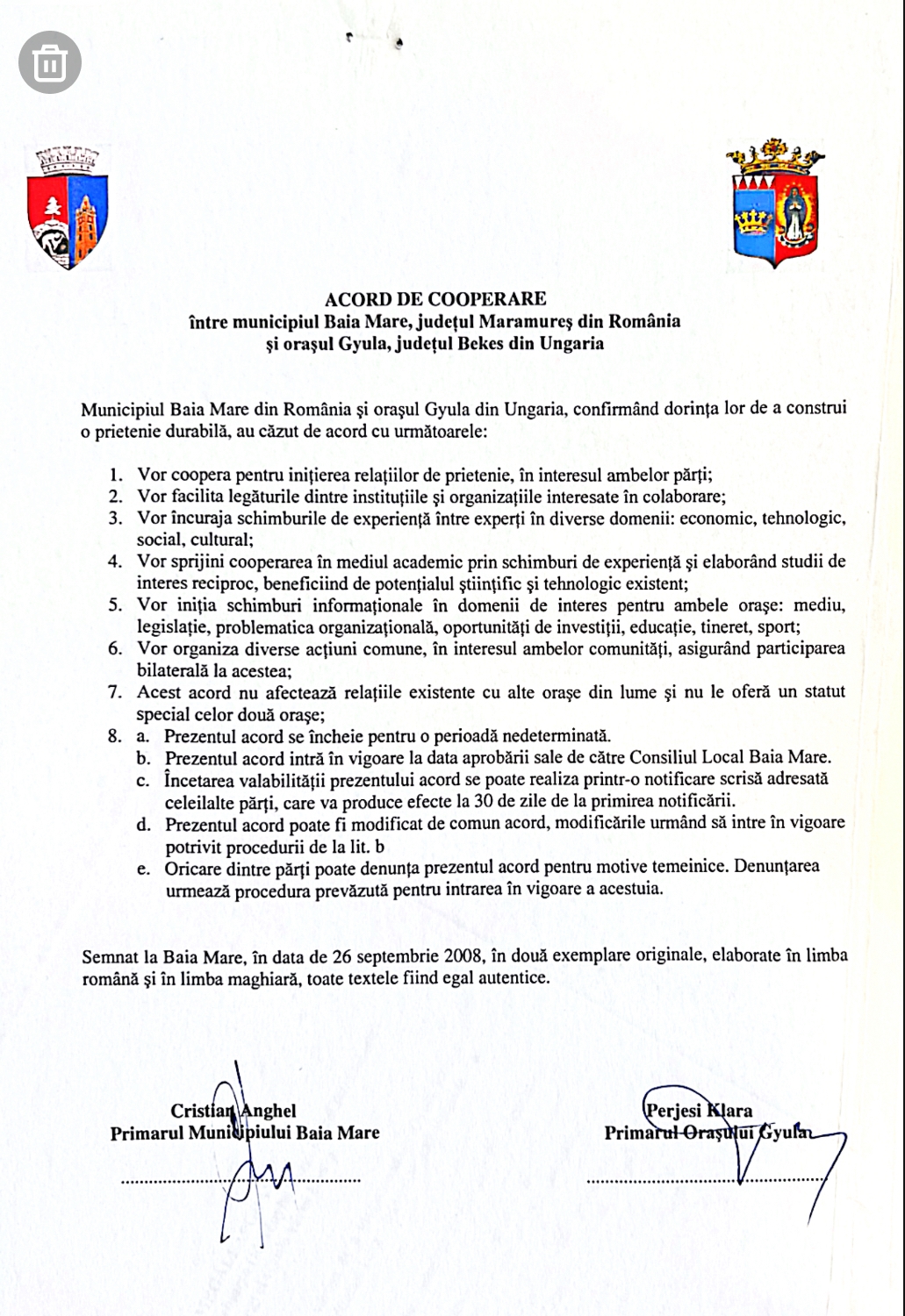 ACORD DE COOPERARE
între municipiul Baia Mare, județul Maramureș din România
și orașul Gyula, județul Bekes din Ungaria

Municipiul Baia Mare din România și orașul Gyula din Ungaria, confirmând dorința lor de a construi o prietenie durabilă, au căzut de acord cu următoarele:

1. Vor coopera pentru inițierea relațiilor de prietenie, în interesul ambelor părți;
2. Vor facilita legăturile dintre instituțiile și organizațiile interesate în colaborare;
3. Vor încuraja schimburile de experiență între experți în diverse domenii: economic, tehnologic, social, cultural;
4. Vor sprijini cooperarea în mediul academic prin schimburi de experiență și elaborând studii de interes reciproc, beneficiind de potențialul științific și tehnologic existent;
5. Vor iniția schimburi informaționale în domenii de interes pentru ambele orașe: mediu, legislație, problematica organizațională, oportunități de investiții, educație, tineret, sport;
6. Vor organiza diverse acțiuni comune, în interesul ambelor comunități, asigurând participarea bilaterală la acestea;
7. Acest acord nu afectează relațiile existente cu alte orașe din lume și nu le oferă un statut special celor două orașe;
8. a. Prezentul acord se încheie pentru o perioadă nedeterminată.
b. Prezentul acord intră în vigoare la data aprobării sale de către Consiliul Local Baia Mare.
c. Încetarea valabilității prezentului acord se poate realiza printr-o notificare scrisă adresată celeilalte părți, care va produce efecte la 30 de zile de la primirea notificării.
d. Prezentul acord poate fi modificat de comun acord, modificările urmând să intre în vigoare potrivit procedurii de la lit. b
e. Oricare dintre părți poate denunța prezentul acord pentru motive temeinice. Denunțarea urmează procedura prevăzută pentru intrarea în vigoare a acestuia.

Semnat la Baia Mare, în data de 26 septembrie 2008, în două exemplare originale, elaborate în limba română și în limba maghiară, toate textele fiind egal autentice.

Cristian Anghel
Primarul Municipiului Baia Mare

Perjesi Klara
Primarul Orașului Gyula